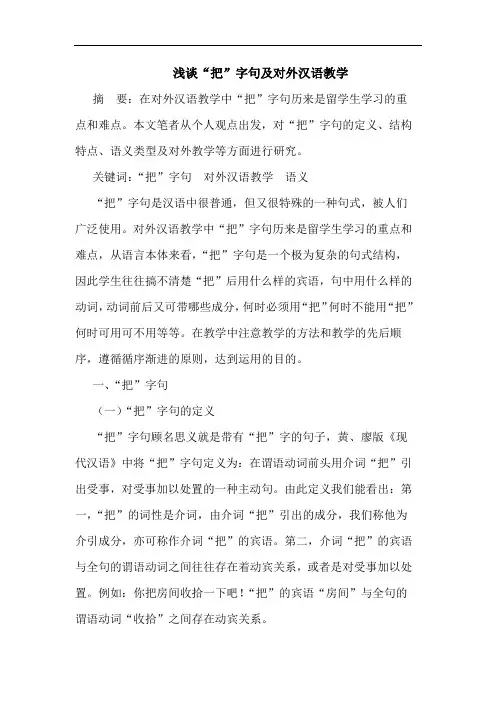 浅谈“把”字句及对外汉语教学

摘　要：在对外汉语教学中“把”字句历来是留学生学习的重点和难点。本文笔者从个人观点出发，对“把”字句的定义、结构特点、语义类型及对外教学等方面进行研究。

关键词：“把”字句　对外汉语教学　语义

“把”字句是汉语中很普通，但又很特殊的一种句式，被人们广泛使用。对外汉语教学中“把”字句历来是留学生学习的重点和难点，从语言本体来看，“把”字句是一个极为复杂的句式结构，因此学生往往搞不清楚“把”后用什么样的宾语，句中用什么样的动词，动词前后又可带哪些成分，何时必须用“把”何时不能用“把”何时可用可不用等等。在教学中注意教学的方法和教学的先后顺序，遵循循序渐进的原则，达到运用的目的。

一、“把”字句

（一）“把”字句的定义

“把”字句顾名思义就是带有“把”字的句子，黄、廖版《现代汉语》中将“把”字句定义为：在谓语动词前头用介词“把”引出受事，对受事加以处置的一种主动句。由此定义我们能看出：第一，“把”的词性是介词，由介词“把”引出的成分，我们称他为介引成分，亦可称作介词“把”的宾语。第二，介词“把”的宾语与全句的谓语动词之间往往存在着动宾关系，或者是对受事加以处置。例如：你把房间收拾一下吧！“把”的宾语“房间”与全句的谓语动词“收拾”之间存在动宾关系。